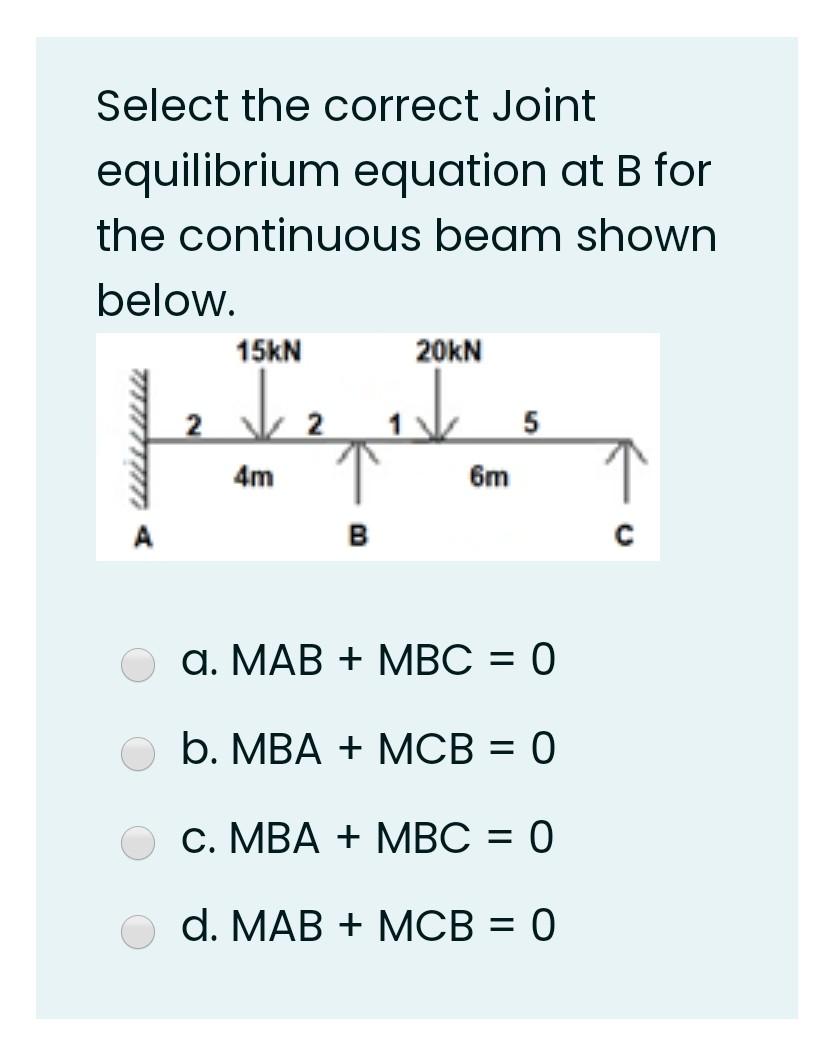 Select the correct Joint equilibrium equation at B for the continuous beam shown below.

15kN
20kN
2
2
1
5
4m
6m
A
B
C

a. MAB + MBC = 0

b. MBA + MCB = 0

c. MBA + MBC = 0

d. MAB + MCB = 0